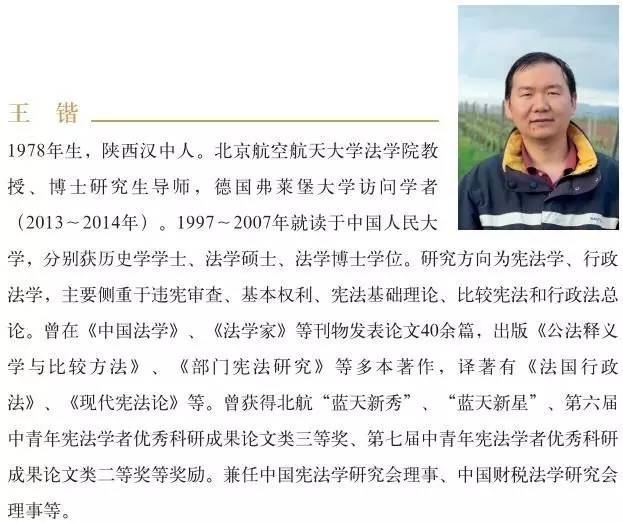 王　锴

1978年生，陕西汉中人。北京航空航天大学法学院教授、博士研究生导师，德国弗莱堡大学访问学者（2013～2014年）。1997～2007年就读于中国人民大学，分别获历史学学士、法学硕士、法学博士学位。研究方向为宪法学、行政法学，主要侧重于违宪审查、基本权利、宪法基础理论、比较宪法和行政法总论。曾在《中国法学》、《法学家》等刊物发表论文40余篇，出版《公法释义学与比较方法》、《部门宪法研究》等多本著作，译著有《法国行政法》、《现代宪法论》等。曾获得北航“蓝天新秀”、“蓝天新星”、第六届中青年宪法学者优秀科研成果论文类三等奖、第七届中青年宪法学者优秀科研成果论文类二等奖等奖励。兼任中国宪法学研究会理事、中国财税法学研究会理事等。